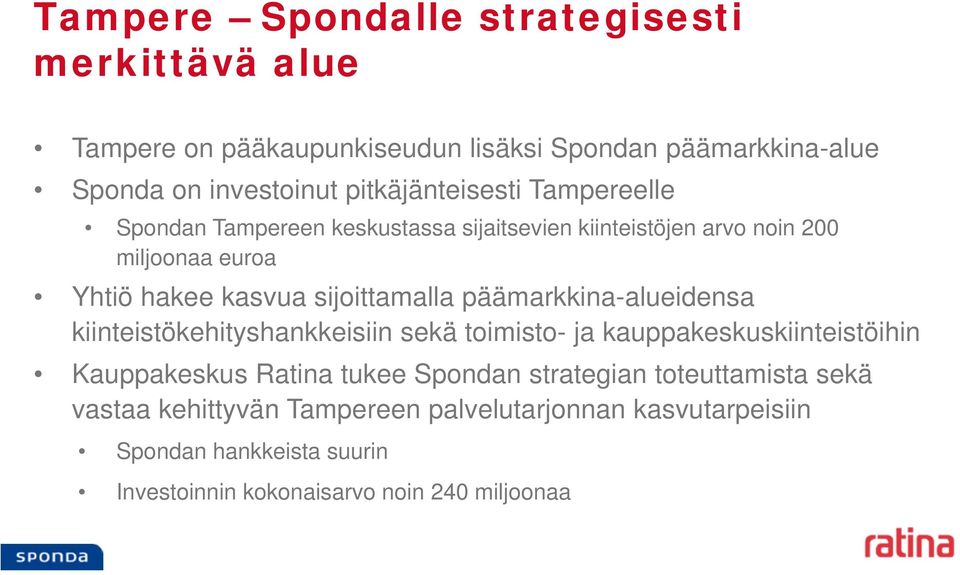 Tampere – Spondalle strategisesti merkittävä alue

• Tampere on pääkaupunkiseudun lisäksi Spondan päämarkkina-alue
• Sponda on investoinut pitkäjänteisesti Tampereelle
  • Spondan Tampereen keskustassa sijaitsevien kiinteistöjen arvo noin 200 miljoonaa euroa
• Yhtiö hakee kasvua sijoittamalla päämarkkina-alueidensa kiinteistökehityshankkeisiin sekä toimisto- ja kauppakeskuskiinteistöihin
• Kauppakeskus Ratina tukee Spondan strategian toteuttamista sekä vastaa kehittyvän Tampereen palvelutarjonnan kasvutarpeisiin
  • Spondan hankkeista suurin
  • Investoinnin kokonaisarvo noin 240 miljoonaa

SPONDA

ratina